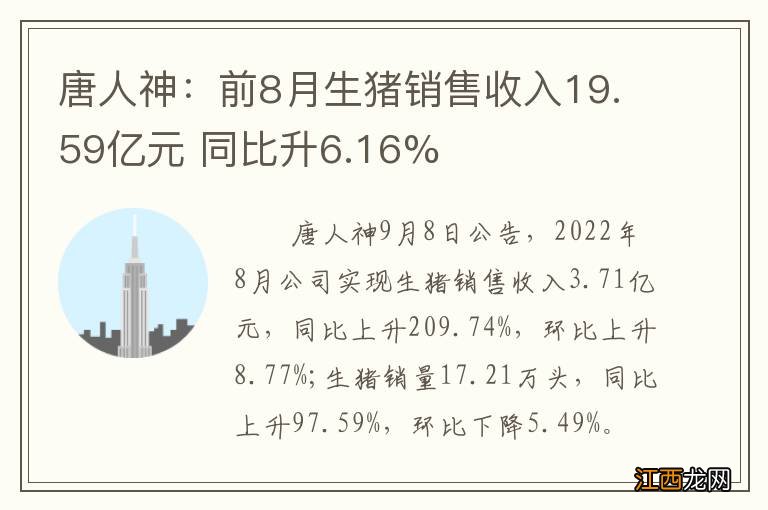 唐人神：前8月生猪销售收入19.59亿元 同比升6.16%

唐人神9月8日公告，2022年8月公司实现生猪销售收入3.71亿元，同比上升209.74%，环比上升8.77%；生猪销量17.21万头，同比上升97.59%，环比下降5.49%。

江西龙网